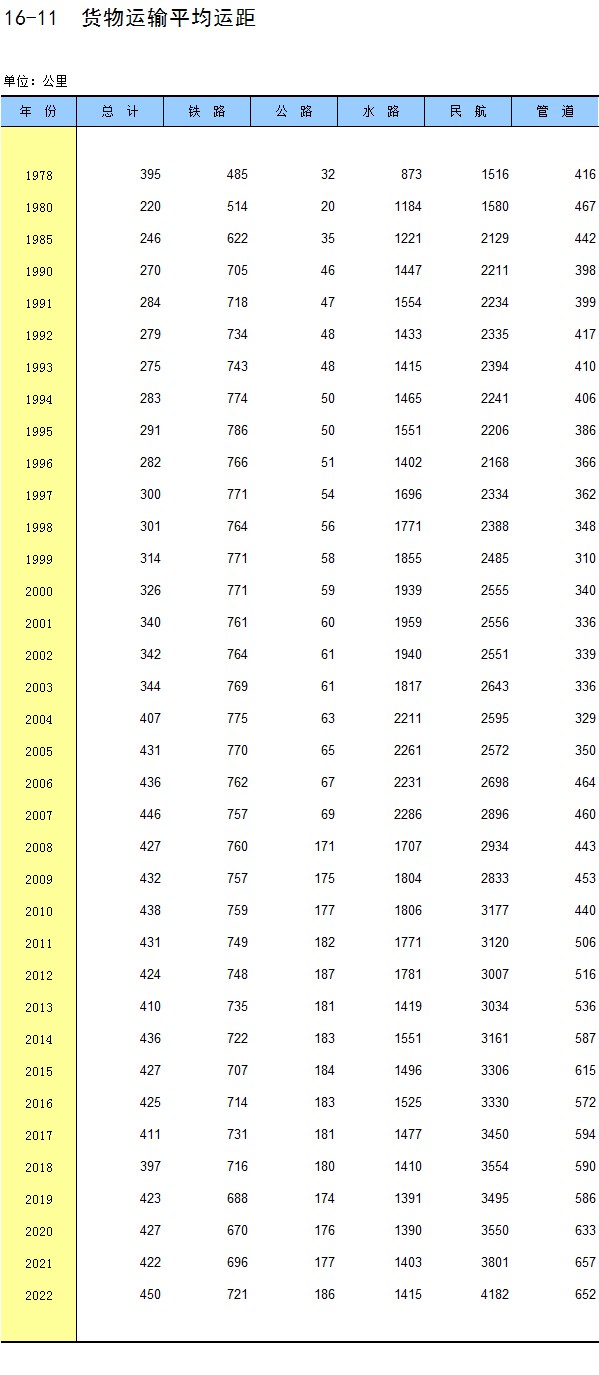 16-11　货物运输平均运距

单位：公里

| 年　份 | 总　计 | 铁　路 | 公　路 | 水　路 | 民　航 | 管　道 |
|---|---|---|---|---|---|---|
| 1978 | 395 | 485 | 32 | 873 | 1516 | 416 |
| 1980 | 220 | 514 | 20 | 1184 | 1580 | 467 |
| 1985 | 246 | 622 | 35 | 1221 | 2129 | 442 |
| 1990 | 270 | 705 | 46 | 1447 | 2211 | 398 |
| 1991 | 284 | 718 | 47 | 1554 | 2234 | 399 |
| 1992 | 279 | 734 | 48 | 1433 | 2335 | 417 |
| 1993 | 275 | 743 | 48 | 1415 | 2394 | 410 |
| 1994 | 283 | 774 | 50 | 1465 | 2241 | 406 |
| 1995 | 291 | 786 | 50 | 1551 | 2206 | 386 |
| 1996 | 282 | 766 | 51 | 1402 | 2168 | 366 |
| 1997 | 300 | 771 | 54 | 1696 | 2334 | 362 |
| 1998 | 301 | 764 | 56 | 1771 | 2388 | 348 |
| 1999 | 314 | 771 | 58 | 1855 | 2485 | 310 |
| 2000 | 326 | 771 | 59 | 1939 | 2555 | 340 |
| 2001 | 340 | 761 | 60 | 1959 | 2556 | 336 |
| 2002 | 342 | 764 | 61 | 1940 | 2551 | 339 |
| 2003 | 344 | 769 | 61 | 1817 | 2643 | 336 |
| 2004 | 407 | 775 | 63 | 2211 | 2595 | 329 |
| 2005 | 431 | 770 | 65 | 2261 | 2572 | 350 |
| 2006 | 436 | 762 | 67 | 2231 | 2698 | 464 |
| 2007 | 446 | 757 | 69 | 2286 | 2896 | 460 |
| 2008 | 427 | 760 | 171 | 1707 | 2934 | 443 |
| 2009 | 432 | 757 | 175 | 1804 | 2833 | 453 |
| 2010 | 438 | 759 | 177 | 1806 | 3177 | 440 |
| 2011 | 431 | 749 | 182 | 1771 | 3120 | 506 |
| 2012 | 424 | 748 | 187 | 1781 | 3007 | 516 |
| 2013 | 410 | 735 | 181 | 1419 | 3034 | 536 |
| 2014 | 436 | 722 | 183 | 1551 | 3161 | 587 |
| 2015 | 427 | 707 | 184 | 1496 | 3306 | 615 |
| 2016 | 425 | 714 | 183 | 1525 | 3330 | 572 |
| 2017 | 411 | 731 | 181 | 1477 | 3450 | 594 |
| 2018 | 397 | 716 | 180 | 1410 | 3554 | 590 |
| 2019 | 423 | 688 | 174 | 1391 | 3495 | 586 |
| 2020 | 427 | 670 | 176 | 1390 | 3550 | 633 |
| 2021 | 422 | 696 | 177 | 1403 | 3801 | 657 |
| 2022 | 450 | 721 | 186 | 1415 | 4182 | 652 |